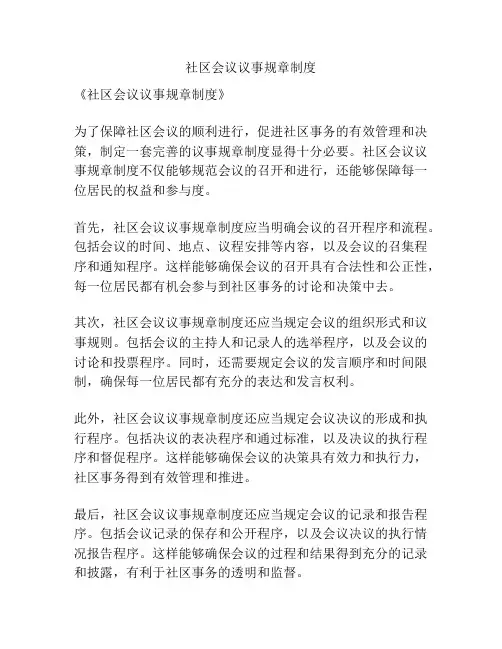 社区会议议事规章制度

《社区会议议事规章制度》

为了保障社区会议的顺利进行，促进社区事务的有效管理和决策，制定一套完善的议事规章制度显得十分必要。社区会议议事规章制度不仅能够规范会议的召开和进行，还能够保障每一位居民的权益和参与度。

首先，社区会议议事规章制度应当明确会议的召开程序和流程。包括会议的时间、地点、议程安排等内容，以及会议的召集程序和通知程序。这样能够确保会议的召开具有合法性和公正性，每一位居民都有机会参与到社区事务的讨论和决策中去。

其次，社区会议议事规章制度还应当规定会议的组织形式和议事规则。包括会议的主持人和记录人的选举程序，以及会议的讨论和投票程序。同时，还需要规定会议的发言顺序和时间限制，确保每一位居民都有充分的表达和发言权利。

此外，社区会议议事规章制度还应当规定会议决议的形成和执行程序。包括决议的表决程序和通过标准，以及决议的执行程序和督促程序。这样能够确保会议的决策具有效力和执行力，社区事务得到有效管理和推进。

最后，社区会议议事规章制度还应当规定会议的记录和报告程序。包括会议记录的保存和公开程序，以及会议决议的执行情况报告程序。这样能够确保会议的过程和结果得到充分的记录和披露，有利于社区事务的透明和监督。